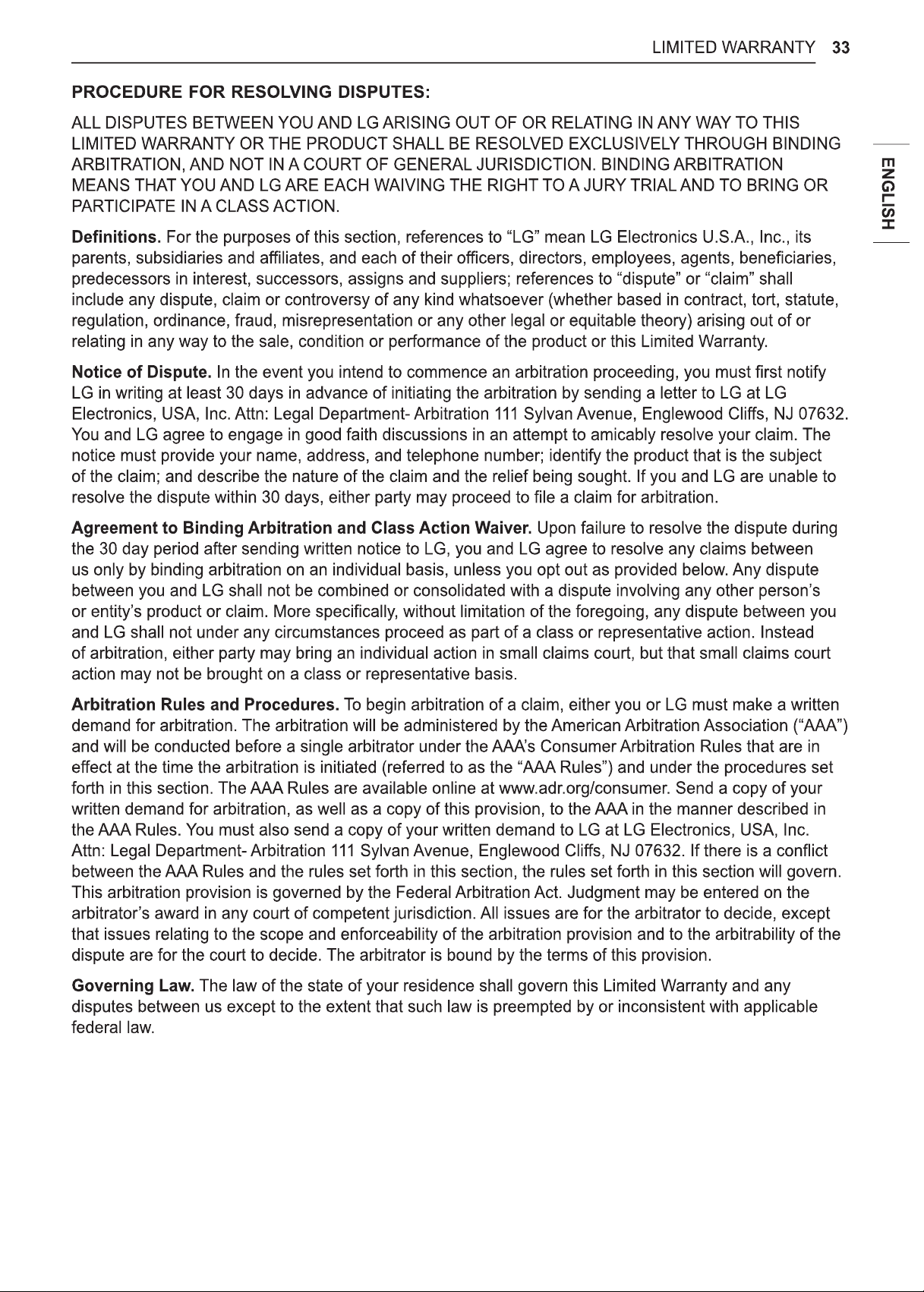 LIMITED WARRANTY 33

ENGLISH

PROCEDURE FOR RESOLVING DISPUTES:

ALL DISPUTES BETWEEN YOU AND LG ARISING OUT OF OR RELATING IN ANY WAY TO THIS LIMITED WARRANTY OR THE PRODUCT SHALL BE RESOLVED EXCLUSIVELY THROUGH BINDING ARBITRATION, AND NOT IN A COURT OF GENERAL JURISDICTION. BINDING ARBITRATION MEANS THAT YOU AND LG ARE EACH WAIVING THE RIGHT TO A JURY TRIAL AND TO BRING OR PARTICIPATE IN A CLASS ACTION.

Definitions. For the purposes of this section, references to “LG” mean LG Electronics U.S.A., Inc., its parents, subsidiaries and affiliates, and each of their officers, directors, employees, agents, beneficiaries, predecessors in interest, successors, assigns and suppliers; references to “dispute” or “claim” shall include any dispute, claim or controversy of any kind whatsoever (whether based in contract, tort, statute, regulation, ordinance, fraud, misrepresentation or any other legal or equitable theory) arising out of or relating in any way to the sale, condition or performance of the product or this Limited Warranty.

Notice of Dispute. In the event you intend to commence an arbitration proceeding, you must first notify LG in writing at least 30 days in advance of initiating the arbitration by sending a letter to LG at LG Electronics, USA, Inc. Attn: Legal Department- Arbitration 111 Sylvan Avenue, Englewood Cliffs, NJ 07632. You and LG agree to engage in good faith discussions in an attempt to amicably resolve your claim. The notice must provide your name, address, and telephone number; identify the product that is the subject of the claim; and describe the nature of the claim and the relief being sought. If you and LG are unable to resolve the dispute within 30 days, either party may proceed to file a claim for arbitration.

Agreement to Binding Arbitration and Class Action Waiver. Upon failure to resolve the dispute during the 30 day period after sending written notice to LG, you and LG agree to resolve any claims between us only by binding arbitration on an individual basis, unless you opt out as provided below. Any dispute between you and LG shall not be combined or consolidated with a dispute involving any other person’s or entity’s product or claim. More specifically, without limitation of the foregoing, any dispute between you and LG shall not under any circumstances proceed as part of a class or representative action. Instead of arbitration, either party may bring an individual action in small claims court, but that small claims court action may not be brought on a class or representative basis.

Arbitration Rules and Procedures. To begin arbitration of a claim, either you or LG must make a written demand for arbitration. The arbitration will be administered by the American Arbitration Association (“AAA”) and will be conducted before a single arbitrator under the AAA’s Consumer Arbitration Rules that are in effect at the time the arbitration is initiated (referred to as the “AAA Rules”) and under the procedures set forth in this section. The AAA Rules are available online at www.adr.org/consumer. Send a copy of your written demand for arbitration, as well as a copy of this provision, to the AAA in the manner described in the AAA Rules. You must also send a copy of your written demand to LG at LG Electronics, USA, Inc. Attn: Legal Department- Arbitration 111 Sylvan Avenue, Englewood Cliffs, NJ 07632. If there is a conflict between the AAA Rules and the rules set forth in this section, the rules set forth in this section will govern. This arbitration provision is governed by the Federal Arbitration Act. Judgment may be entered on the arbitrator’s award in any court of competent jurisdiction. All issues are for the arbitrator to decide, except that issues relating to the scope and enforceability of the arbitration provision and to the arbitrability of the dispute are for the court to decide. The arbitrator is bound by the terms of this provision.

Governing Law. The law of the state of your residence shall govern this Limited Warranty and any disputes between us except to the extent that such law is preempted by or inconsistent with applicable federal law.